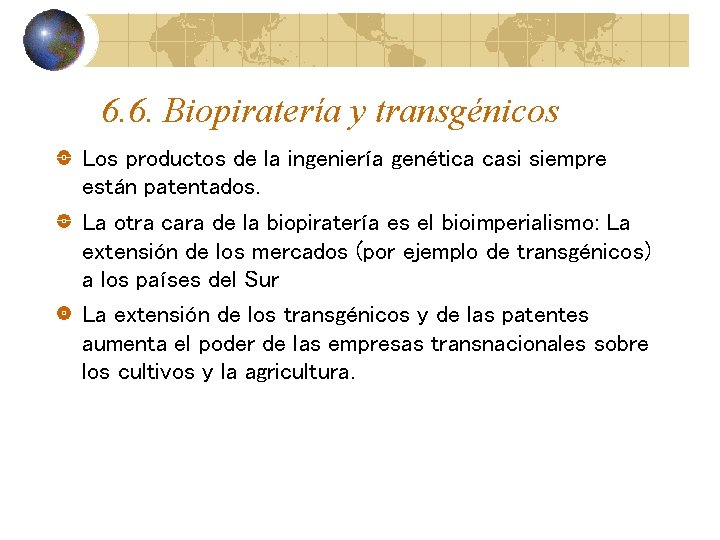 6.6. Biopiratería y transgénicos

• Los productos de la ingeniería genética casi siempre están patentados.

• La otra cara de la biopiratería es el bioimperialismo: La extensión de los mercados (por ejemplo de transgénicos) a los países del Sur

• La extensión de los transgénicos y de las patentes aumenta el poder de las empresas transnacionales sobre los cultivos y la agricultura.